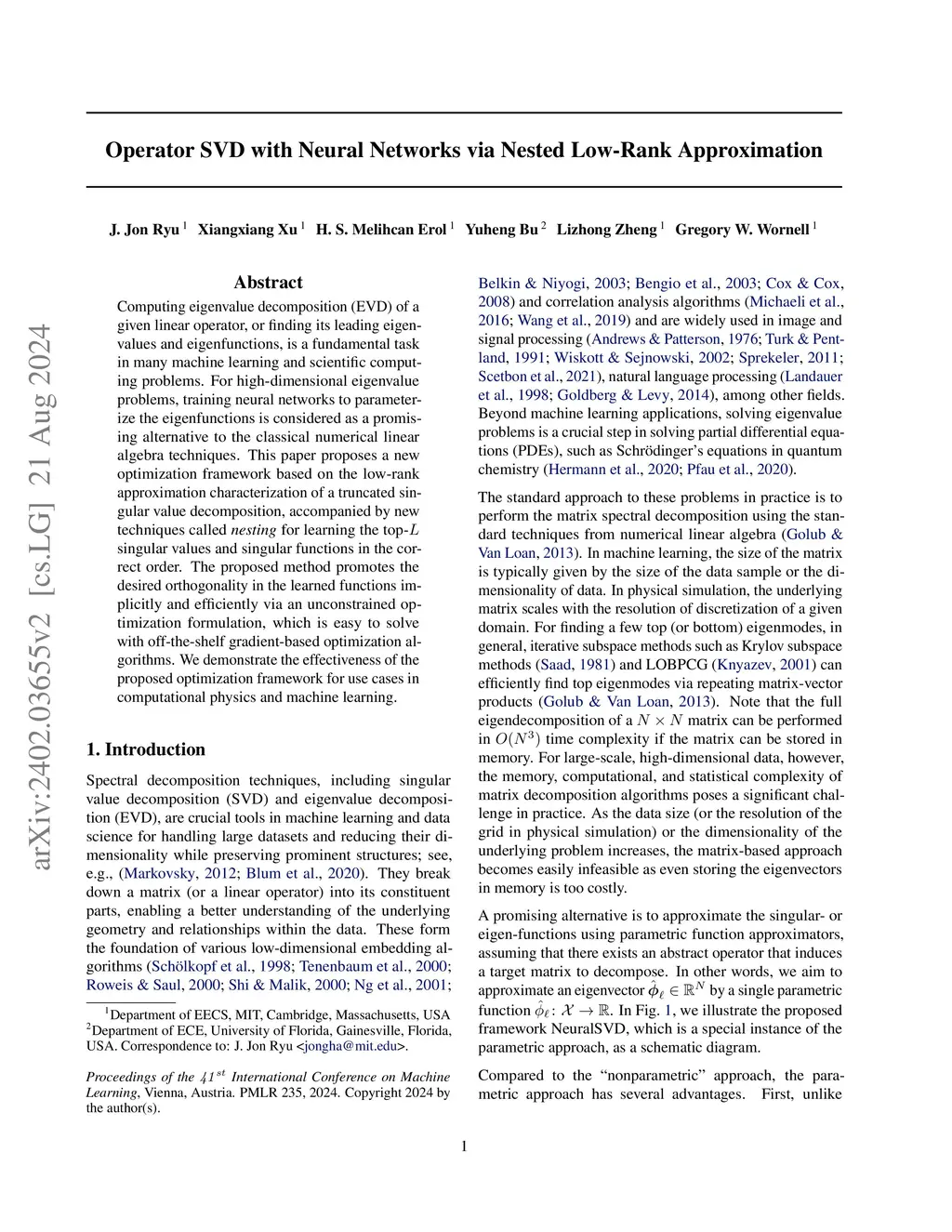 arXiv:2402.03655v2 [cs.LG] 21 Aug 2024

Operator SVD with Neural Networks via Nested Low-Rank Approximation

J. Jon Ryu $^1$ Xiangxiang Xu $^1$ H. S. Melihcan Erol $^1$ Yuheng Bu $^2$ Lizhong Zheng $^1$ Gregory W. Wornell $^1$

Abstract

Computing eigenvalue decomposition (EVD) of a given linear operator, or finding its leading eigenvalues and eigenfunctions, is a fundamental task in many machine learning and scientific computing problems. For high-dimensional eigenvalue problems, training neural networks to parameterize the eigenfunctions is considered as a promising alternative to the classical numerical linear algebra techniques. This paper proposes a new optimization framework based on the low-rank approximation characterization of a truncated singular value decomposition, accompanied by new techniques called nesting for learning the top-$L$ singular values and singular functions in the correct order. The proposed method promotes the desired orthogonality in the learned functions implicitly and efficiently via an unconstrained optimization formulation, which is easy to solve with off-the-shelf gradient-based optimization algorithms. We demonstrate the effectiveness of the proposed optimization framework for use cases in computational physics and machine learning.

1. Introduction

Spectral decomposition techniques, including singular value decomposition (SVD) and eigenvalue decomposition (EVD), are crucial tools in machine learning and data science for handling large datasets and reducing their dimensionality while preserving prominent structures; see, e.g., (Markovsky, 2012; Blum et al., 2020). They break down a matrix (or a linear operator) into its constituent parts, enabling a better understanding of the underlying geometry and relationships within the data. These form the foundation of various low-dimensional embedding algorithms (Schölkopf et al., 1998; Tenenbaum et al., 2000; Roweis & Saul, 2000; Shi & Malik, 2000; Ng et al., 2001;

$^1$Department of EECS, MIT, Cambridge, Massachusetts, USA $^2$Department of ECE, University of Florida, Gainesville, Florida, USA. Correspondence to: J. Jon Ryu <jongha@mit.edu>.

Proceedings of the $41^{st}$ International Conference on Machine Learning, Vienna, Austria. PMLR 235, 2024. Copyright 2024 by the author(s).

Belkin & Niyogi, 2003; Bengio et al., 2003; Cox & Cox, 2008) and correlation analysis algorithms (Michaeli et al., 2016; Wang et al., 2019) and are widely used in image and signal processing (Andrews & Patterson, 1976; Turk & Pentland, 1991; Wiskott & Sejnowski, 2002; Sprekeler, 2011; Scetbon et al., 2021), natural language processing (Landauer et al., 1998; Goldberg & Levy, 2014), among other fields. Beyond machine learning applications, solving eigenvalue problems is a crucial step in solving partial differential equations (PDEs), such as Schrödinger's equations in quantum chemistry (Hermann et al., 2020; Pfau et al., 2020).

The standard approach to these problems in practice is to perform the matrix spectral decomposition using the standard techniques from numerical linear algebra (Golub & Van Loan, 2013). In machine learning, the size of the matrix is typically given by the size of the data sample or the dimensionality of data. In physical simulation, the underlying matrix scales with the resolution of discretization of a given domain. For finding a few top (or bottom) eigenmodes, in general, iterative subspace methods such as Krylov subspace methods (Saad, 1981) and LOBPCG (Knyazev, 2001) can efficiently find top eigenmodes via repeating matrix-vector products (Golub & Van Loan, 2013). Note that the full eigendecomposition of a $N \times N$ matrix can be performed in $O(N^3)$ time complexity if the matrix can be stored in memory. For large-scale, high-dimensional data, however, the memory, computational, and statistical complexity of matrix decomposition algorithms poses a significant challenge in practice. As the data size (or the resolution of the grid in physical simulation) or the dimensionality of the underlying problem increases, the matrix-based approach becomes easily infeasible as even storing the eigenvectors in memory is too costly.

A promising alternative is to approximate the singular- or eigen-functions using parametric function approximators, assuming that there exists an abstract operator that induces a target matrix to decompose. In other words, we aim to approximate an eigenvector $\hat{\boldsymbol{\phi}}_\ell \in \mathbb{R}^N$ by a single parametric function $\hat{\phi}_\ell \colon \mathcal{X} \to \mathbb{R}$. In Fig. 1, we illustrate the proposed framework NeuralSVD, which is a special instance of the parametric approach, as a schematic diagram.

Compared to the "nonparametric" approach, the parametric approach has several advantages. First, unlike

1